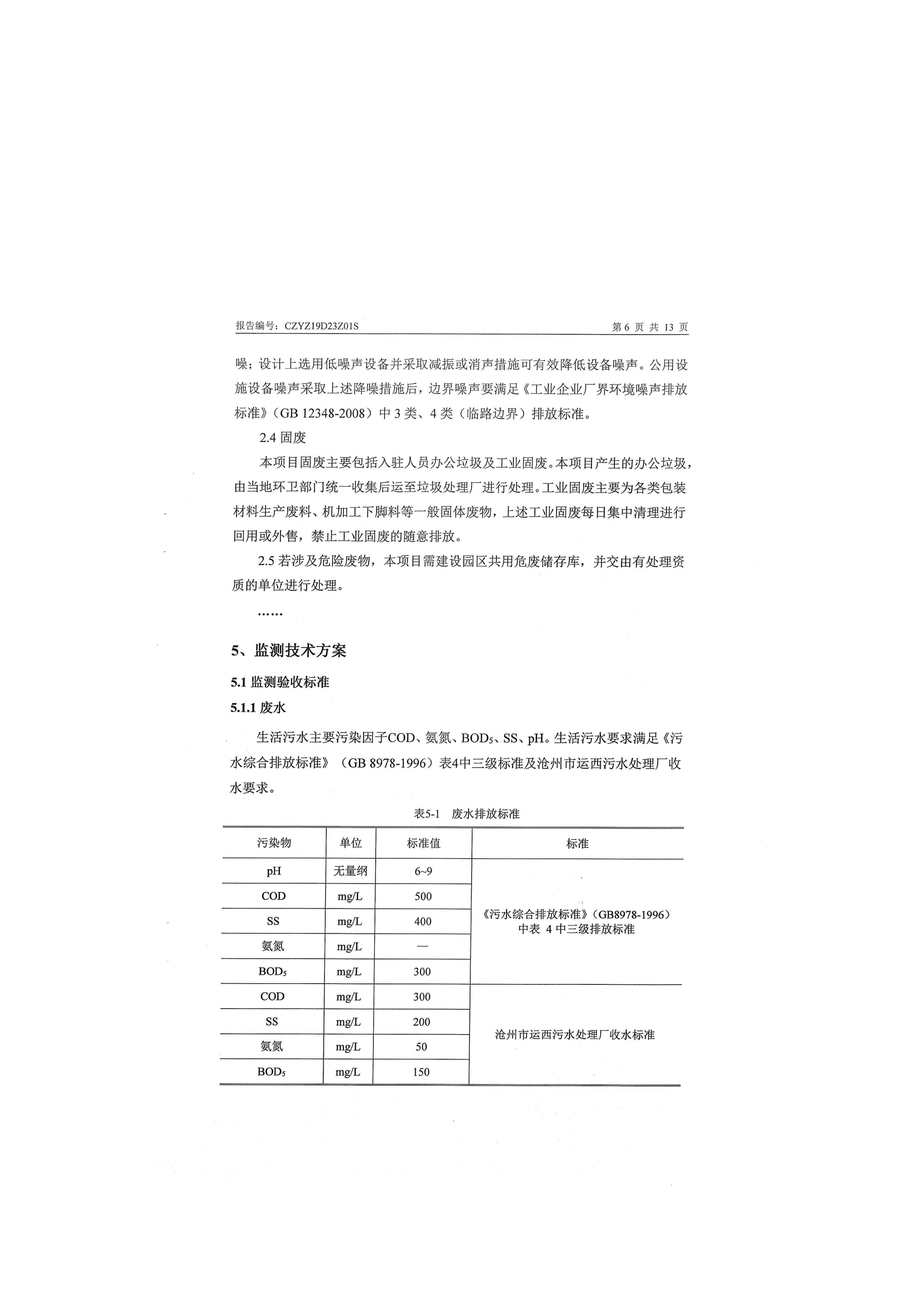 报告编号：CZYZ19D23Z01S 第 6 页 共 13 页

噪；设计上选用低噪声设备并采取减振或消声措施可有效降低设备噪声。公用设施设备噪声采取上述降噪措施后，边界噪声要满足《工业企业厂界环境噪声排放标准》（GB 12348-2008）中 3 类、4 类（临路边界）排放标准。

2.4 固废

本项目固废主要包括入驻人员办公垃圾及工业固废。本项目产生的办公垃圾，由当地环卫部门统一收集后运至垃圾处理厂进行处理。工业固废主要为各类包装材料生产废料、机加工下脚料等一般固体废物，上述工业固废每日集中清理进行回用或外售，禁止工业固废的随意排放。

2.5 若涉及危险废物，本项目需建设园区共用危废储存库，并交由有处理资质的单位进行处理。

……

5、监测技术方案

5.1 监测验收标准

5.1.1 废水

生活污水主要污染因子COD、氨氮、$BOD_5$、SS、pH。生活污水要求满足《污水综合排放标准》（GB 8978-1996）表4中三级标准及沧州市运西污水处理厂收水要求。

表5-1 废水排放标准

| 污染物 | 单位 | 标准值 | 标准 |
|---|---|---|---|
| pH | 无量纲 | 6~9 | 《污水综合排放标准》（GB8978-1996）中表 4 中三级排放标准 |
| COD | mg/L | 500 | |
| SS | mg/L | 400 | |
| 氨氮 | mg/L | — | |
| $BOD_5$ | mg/L | 300 | |
| COD | mg/L | 300 | 沧州市运西污水处理厂收水标准 |
| SS | mg/L | 200 | |
| 氨氮 | mg/L | 50 | |
| $BOD_5$ | mg/L | 150 | |